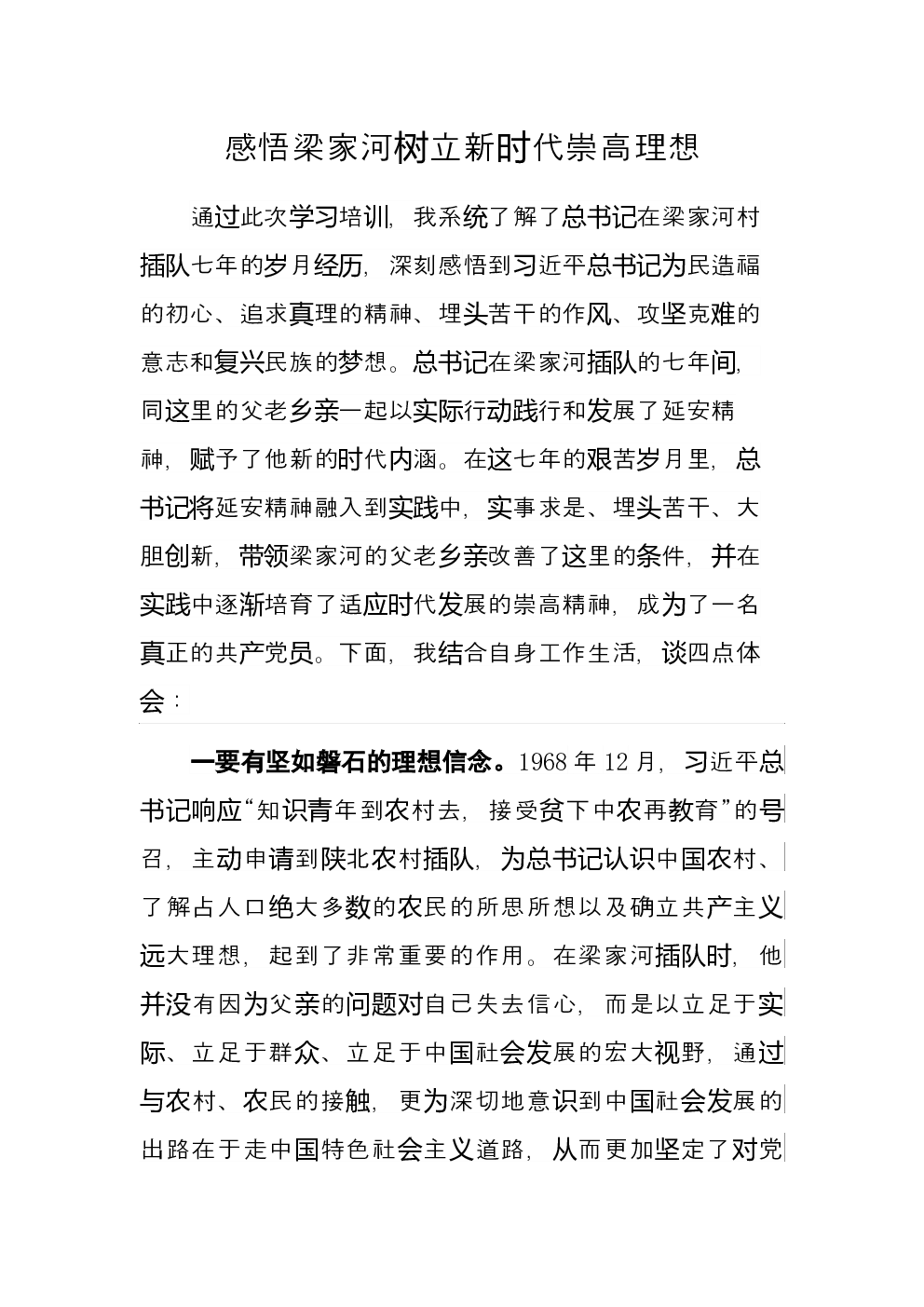 感悟梁家河树立新时代崇高理想

通过此次学习培训，我系统了解了总书记在梁家河村插队七年的岁月经历，深刻感悟到习近平总书记为民造福的初心、追求真理的精神、埋头苦干的作风、攻坚克难的意志和复兴民族的梦想。总书记在梁家河插队的七年间，同这里的父老乡亲一起以实际行动践行和发展了延安精神，赋予了他新的时代内涵。在这七年的艰苦岁月里，总书记将延安精神融入到实践中，实事求是、埋头苦干、大胆创新，带领梁家河的父老乡亲改善了这里的条件，并在实践中逐渐培育了适应时代发展的崇高精神，成为了一名真正的共产党员。下面，我结合自身工作生活，谈四点体会：

一要有坚如磐石的理想信念。1968年12月，习近平总书记响应“知识青年到农村去，接受贫下中农再教育”的号召，主动申请到陕北农村插队，为总书记认识中国农村、了解占人口绝大多数的农民的所思所想以及确立共产主义远大理想，起到了非常重要的作用。在梁家河插队时，他并没有因为父亲的问题对自己失去信心，而是以立足于实际、立足于群众、立足于中国社会发展的宏大视野，通过与农村、农民的接触，更为深切地意识到中国社会发展的出路在于走中国特色社会主义道路，从而更加坚定了对党